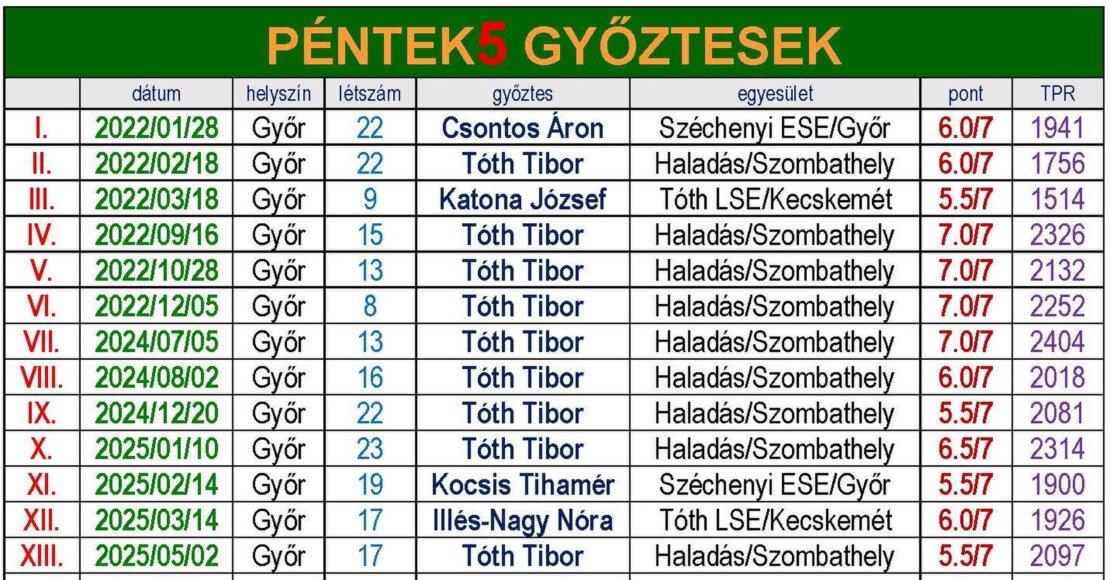 PÉNTEK5 GYŐZTESEK

|  | dátum | helyszín | létszám | győztes | egyesület | pont | TPR |
|---|---|---|---|---|---|---|---|
| I. | 2022/01/28 | Győr | 22 | Csontos Áron | Széchenyi ESE/Győr | 6.0/7 | 1941 |
| II. | 2022/02/18 | Győr | 22 | Tóth Tibor | Haladás/Szombathely | 6.0/7 | 1756 |
| III. | 2022/03/18 | Győr | 9 | Katona József | Tóth LSE/Kecskemét | 5.5/7 | 1514 |
| IV. | 2022/09/16 | Győr | 15 | Tóth Tibor | Haladás/Szombathely | 7.0/7 | 2326 |
| V. | 2022/10/28 | Győr | 13 | Tóth Tibor | Haladás/Szombathely | 7.0/7 | 2132 |
| VI. | 2022/12/05 | Győr | 8 | Tóth Tibor | Haladás/Szombathely | 7.0/7 | 2252 |
| VII. | 2024/07/05 | Győr | 13 | Tóth Tibor | Haladás/Szombathely | 7.0/7 | 2404 |
| VIII. | 2024/08/02 | Győr | 16 | Tóth Tibor | Haladás/Szombathely | 6.0/7 | 2018 |
| IX. | 2024/12/20 | Győr | 22 | Tóth Tibor | Haladás/Szombathely | 5.5/7 | 2081 |
| X. | 2025/01/10 | Győr | 23 | Tóth Tibor | Haladás/Szombathely | 6.5/7 | 2314 |
| XI. | 2025/02/14 | Győr | 19 | Kocsis Tihamér | Széchenyi ESE/Győr | 5.5/7 | 1900 |
| XII. | 2025/03/14 | Győr | 17 | Illés-Nagy Nóra | Tóth LSE/Kecskemét | 6.0/7 | 1926 |
| XIII. | 2025/05/02 | Győr | 17 | Tóth Tibor | Haladás/Szombathely | 5.5/7 | 2097 |